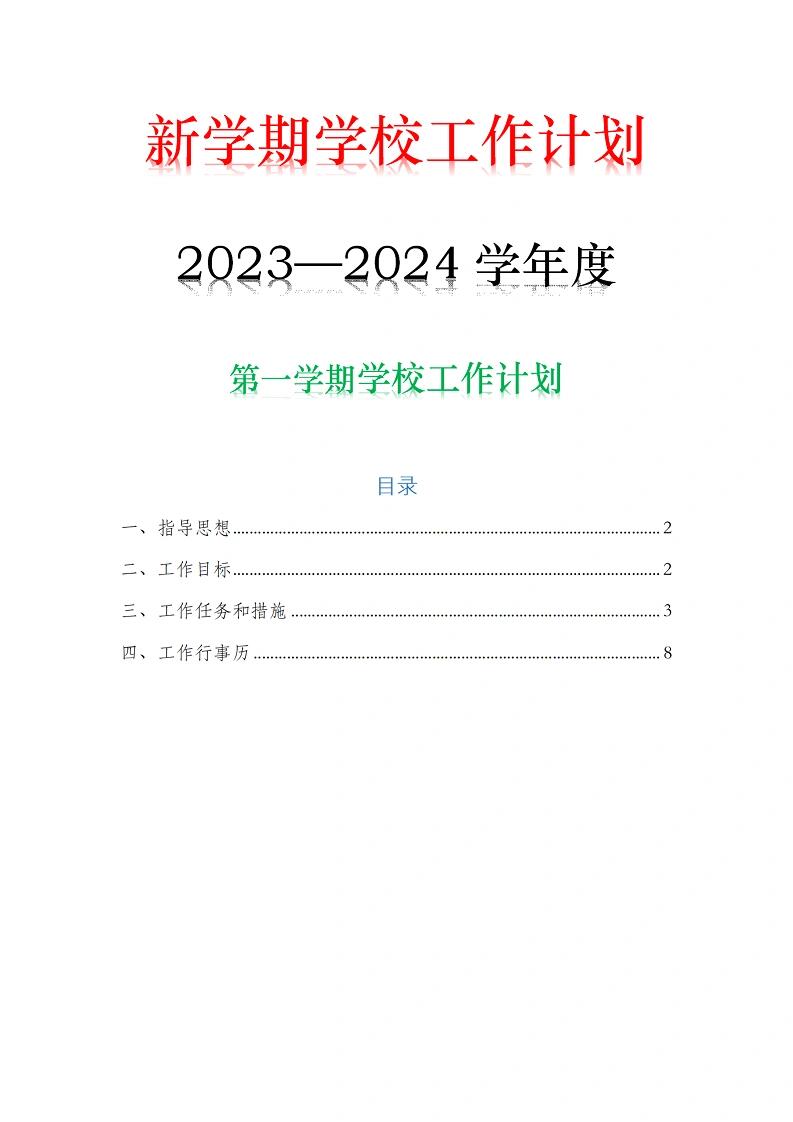 新学期学校工作计划

2023—2024学年度

第一学期学校工作计划

目录

一、指导思想 2

二、工作目标 2

三、工作任务和措施 3

四、工作行事历 8